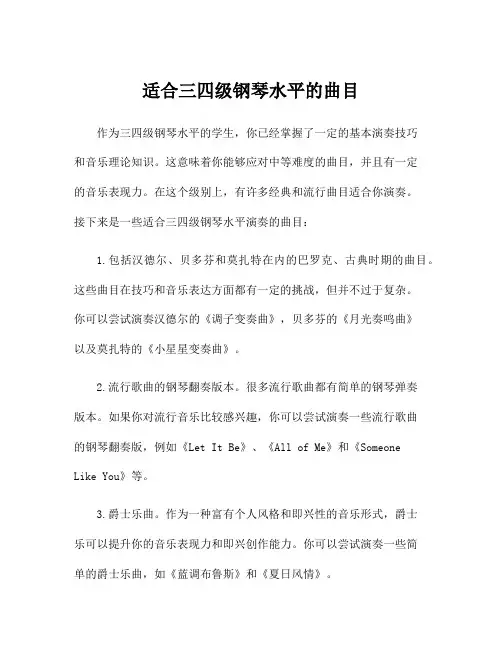 适合三四级钢琴水平的曲目

作为三四级钢琴水平的学生，你已经掌握了一定的基本演奏技巧和音乐理论知识。这意味着你能够应对中等难度的曲目，并且有一定的音乐表现力。在这个级别上，有许多经典和流行曲目适合你演奏。接下来是一些适合三四级钢琴水平演奏的曲目：

1.包括汉德尔、贝多芬和莫扎特在内的巴罗克、古典时期的曲目。这些曲目在技巧和音乐表达方面都有一定的挑战，但并不过于复杂。你可以尝试演奏汉德尔的《调子变奏曲》，贝多芬的《月光奏鸣曲》以及莫扎特的《小星星变奏曲》。

2.流行歌曲的钢琴翻奏版本。很多流行歌曲都有简单的钢琴弹奏版本。如果你对流行音乐比较感兴趣，你可以尝试演奏一些流行歌曲的钢琴翻奏版，例如《Let It Be》、《All of Me》和《Someone Like You》等。

3.爵士乐曲。作为一种富有个人风格和即兴性的音乐形式，爵士乐可以提升你的音乐表现力和即兴创作能力。你可以尝试演奏一些简单的爵士乐曲，如《蓝调布鲁斯》和《夏日风情》。